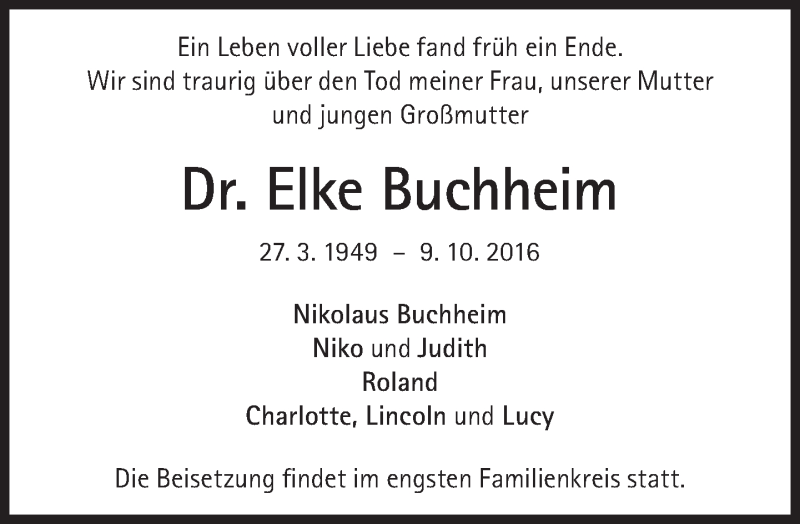 Ein Leben voller Liebe fand früh ein Ende.
Wir sind traurig über den Tod meiner Frau, unserer Mutter
und jungen Großmutter

Dr. Elke Buchheim

27. 3. 1949 – 9. 10. 2016

Nikolaus Buchheim
Niko und Judith
Roland
Charlotte, Lincoln und Lucy

Die Beisetzung findet im engsten Familienkreis statt.